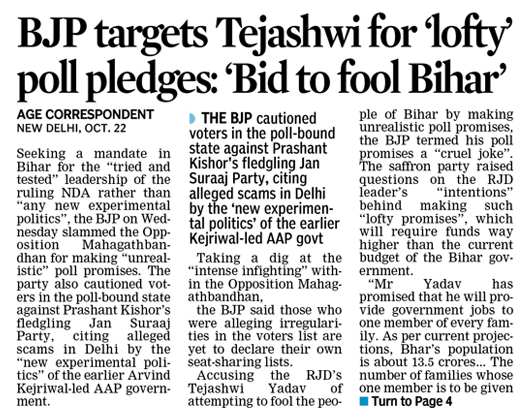 BJP targets Tejashwi for 'lofty' poll pledges: 'Bid to fool Bihar'

AGE CORRESPONDENT
NEW DELHI, OCT. 22

Seeking a mandate in Bihar for the "tried and tested" leadership of the ruling NDA rather than "any new experimental politics", the BJP on Wednesday slammed the Opposition Mahagathbandhan for making "unrealistic" poll promises. The party also cautioned voters in the poll-bound state against Prashant Kishor's fledgling Jan Suraaj Party, citing alleged scams in Delhi by the "new experimental politics" of the earlier Arvind Kejriwal-led AAP government.

THE BJP cautioned voters in the poll-bound state against Prashant Kishor's fledgling Jan Suraaj Party, citing alleged scams in Delhi by the 'new experimental politics' of the earlier Kejriwal-led AAP govt

Taking a dig at the "intense infighting" within the Opposition Mahagathbandhan,

the BJP said those who were alleging irregularities in the voters list are yet to declare their own seat-sharing lists.

Accusing the RJD's Tejashwi Yadav of attempting to fool the people of Bihar by making unrealistic poll promises, the BJP termed his poll promises a "cruel joke". The saffron party raised questions on the RJD leader's "intentions" behind making such "lofty promises", which will require funds way higher than the current budget of the Bihar government.

"Mr Yadav has promised that he will provide government jobs to one member of every family. As per current projections, Bhar's population is about 13.5 crores... The number of families whose one member is to be given

Turn to Page 4